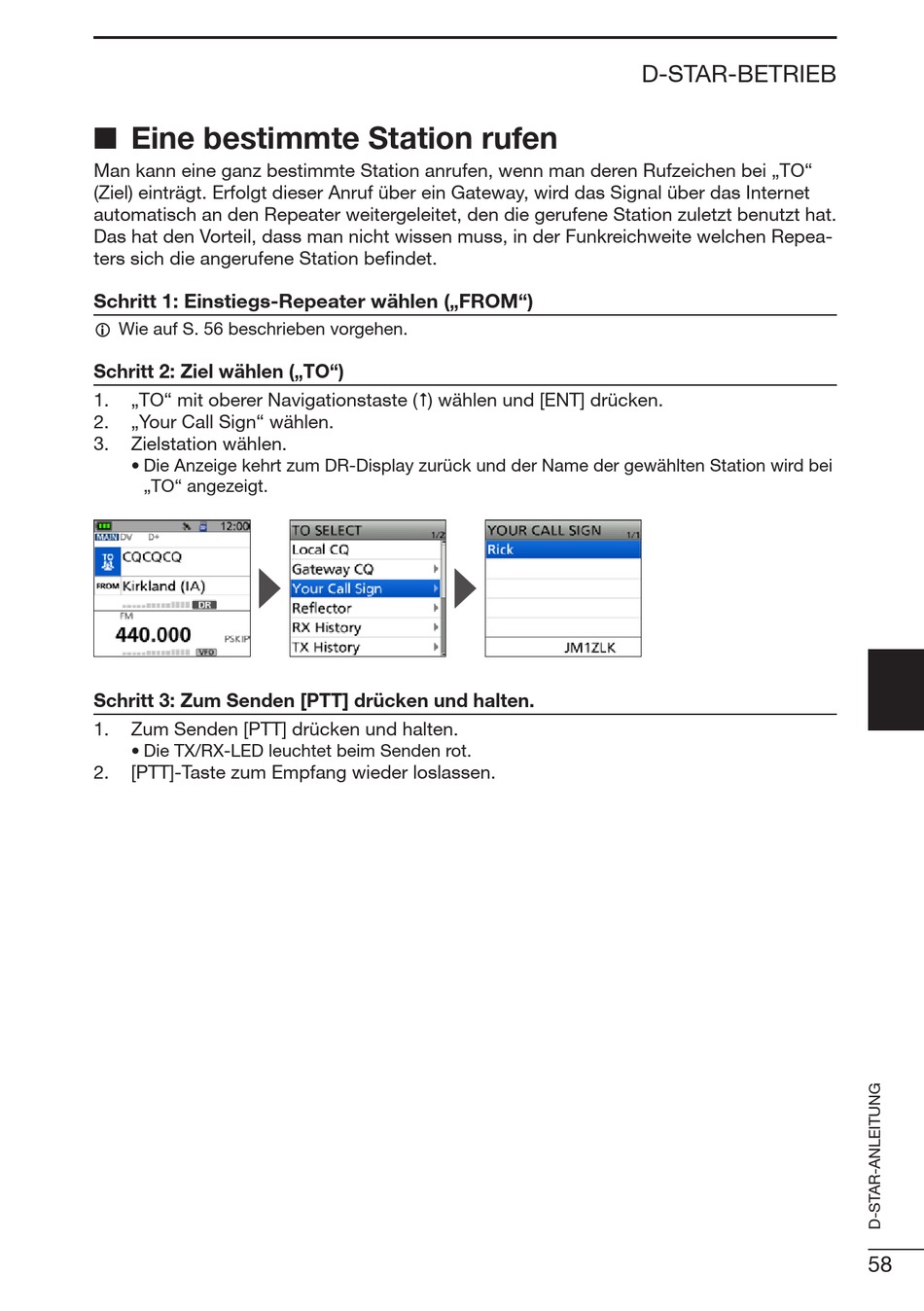 D-STAR-BETRIEB

■ Eine bestimmte Station rufen

Man kann eine ganz bestimmte Station anrufen, wenn man deren Rufzeichen bei „TO“ (Ziel) einträgt. Erfolgt dieser Anruf über ein Gateway, wird das Signal über das Internet automatisch an den Repeater weitergeleitet, den die gerufene Station zuletzt benutzt hat. Das hat den Vorteil, dass man nicht wissen muss, in der Funkreichweite welchen Repeaters sich die angerufene Station befindet.

Schritt 1: Einstiegs-Repeater wählen („FROM“)

ⓘ Wie auf S. 56 beschrieben vorgehen.

Schritt 2: Ziel wählen („TO“)

1. „TO“ mit oberer Navigationstaste (↑) wählen und [ENT] drücken.
2. „Your Call Sign“ wählen.
3. Zielstation wählen.
• Die Anzeige kehrt zum DR-Display zurück und der Name der gewählten Station wird bei „TO“ angezeigt.

12:00
MAIN DV D+
TO CQCQCQ
FROM Kirkland (IA)
DR
FM
440.000
PSKIP
VFO

TO SELECT 1/2
Local CQ
Gateway CQ
Your Call Sign
Reflector
RX History
TX History

YOUR CALL SIGN 1/1
Rick
JM1ZLK

Schritt 3: Zum Senden [PTT] drücken und halten.

1. Zum Senden [PTT] drücken und halten.
• Die TX/RX-LED leuchtet beim Senden rot.
2. [PTT]-Taste zum Empfang wieder loslassen.

D-STAR-ANLEITUNG

58